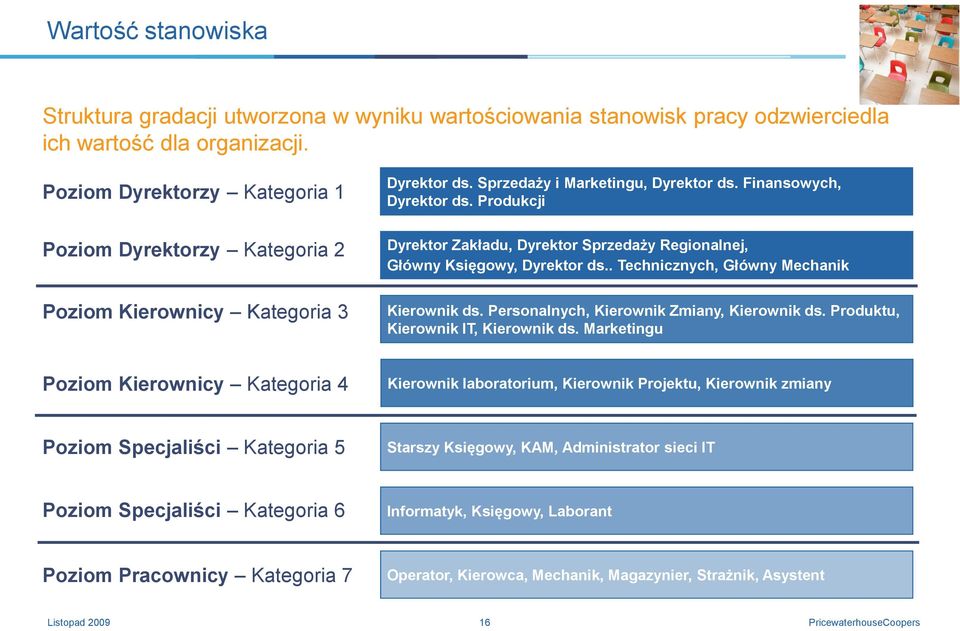 Wartość stanowiska

Struktura gradacji utworzona w wyniku wartościowania stanowisk pracy odzwierciedla ich wartość dla organizacji.

Poziom Dyrektorzy – Kategoria 1
Dyrektor ds. Sprzedaży i Marketingu, Dyrektor ds. Finansowych, Dyrektor ds. Produkcji

Poziom Dyrektorzy – Kategoria 2
Dyrektor Zakładu, Dyrektor Sprzedaży Regionalnej, Główny Księgowy, Dyrektor ds.. Technicznych, Główny Mechanik

Poziom Kierownicy – Kategoria 3
Kierownik ds. Personalnych, Kierownik Zmiany, Kierownik ds. Produktu, Kierownik IT, Kierownik ds. Marketingu

Poziom Kierownicy – Kategoria 4
Kierownik laboratorium, Kierownik Projektu, Kierownik zmiany

Poziom Specjaliści – Kategoria 5
Starszy Księgowy, KAM, Administrator sieci IT

Poziom Specjaliści – Kategoria 6
Informatyk, Księgowy, Laborant

Poziom Pracownicy – Kategoria 7
Operator, Kierowca, Mechanik, Magazynier, Strażnik, Asystent

Listopad 2009
16
PricewaterhouseCoopers